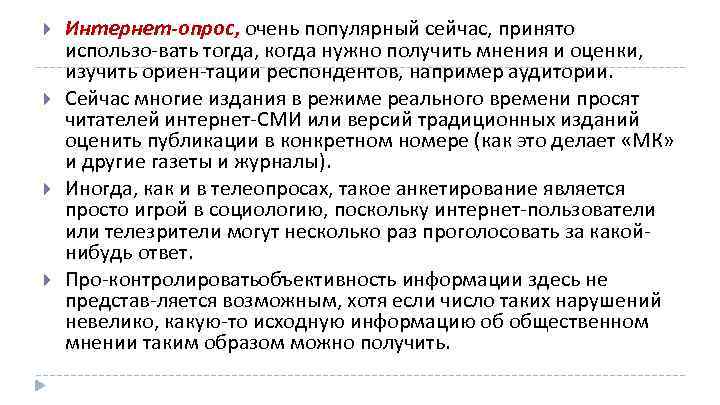 Интернет-опрос, очень популярный сейчас, принято использо-вать тогда, когда нужно получить мнения и оценки, изучить ориен-тации респондентов, например аудитории.

Сейчас многие издания в режиме реального времени просят читателей интернет-СМИ или версий традиционных изданий оценить публикации в конкретном номере (как это делает «МК» и другие газеты и журналы).

Иногда, как и в телеопросах, такое анкетирование является просто игрой в социологию, поскольку интернет-пользователи или телезрители могут несколько раз проголосовать за какой-нибудь ответ.

Про-контролироватьобъективность информации здесь не представ-ляется возможным, хотя если число таких нарушений невелико, какую-то исходную информацию об общественном мнении таким образом можно получить.